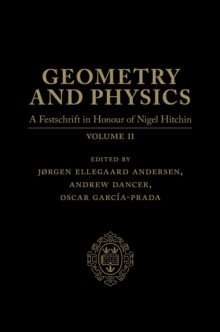 GEOMETRY AND PHYSICS

A Festschrift in Honour of Nigel Hitchin

VOLUME II

EDITED BY

JØRGEN ELLEGAARD ANDERSEN, ANDREW DANCER, OSCAR GARCÍA-PRADA